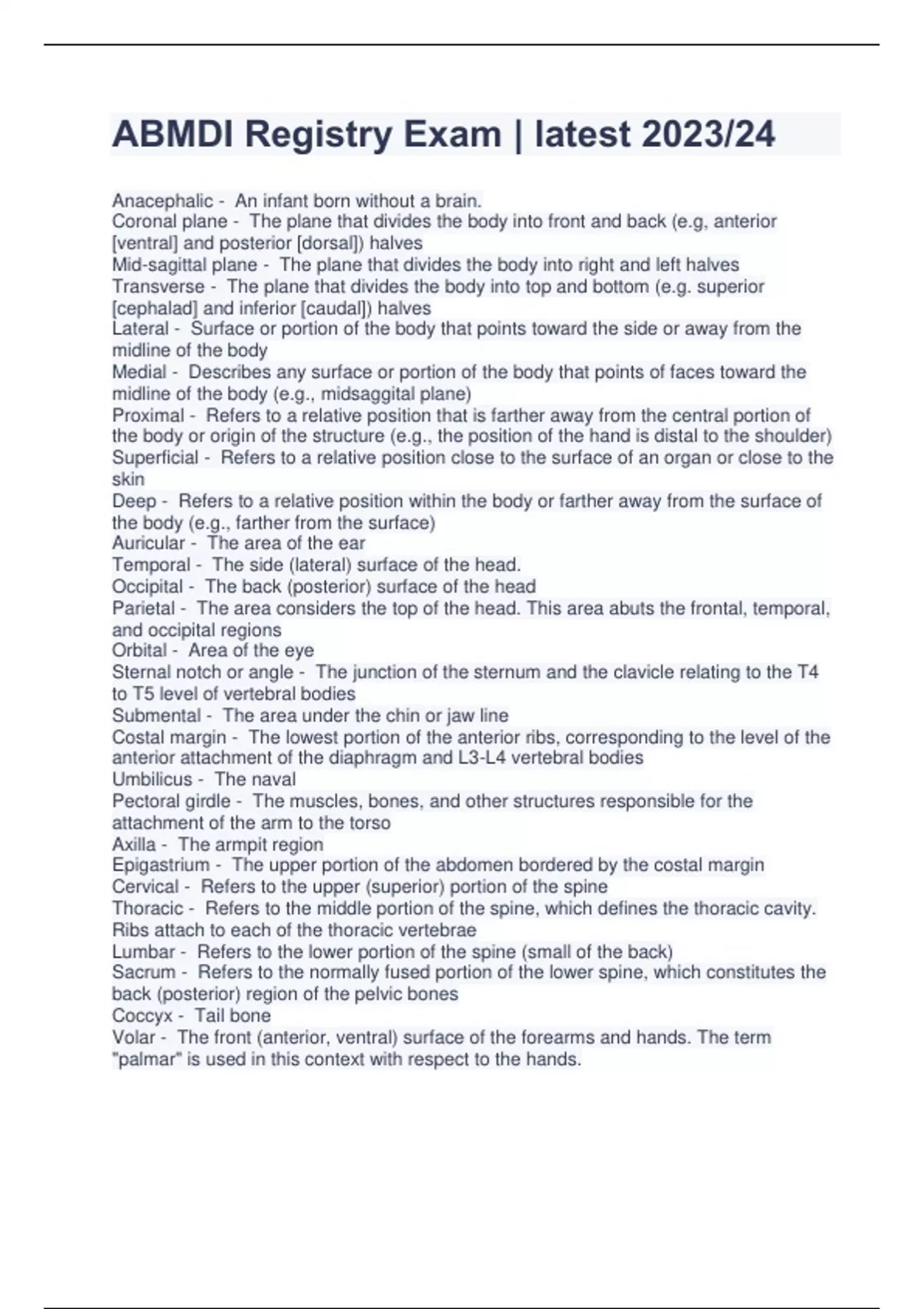 ABMDI Registry Exam | latest 2023/24

Anacephalic - An infant born without a brain.
Coronal plane - The plane that divides the body into front and back (e.g, anterior [ventral] and posterior [dorsal]) halves
Mid-sagittal plane - The plane that divides the body into right and left halves
Transverse - The plane that divides the body into top and bottom (e.g. superior [cephalad] and inferior [caudal]) halves
Lateral - Surface or portion of the body that points toward the side or away from the midline of the body
Medial - Describes any surface or portion of the body that points of faces toward the midline of the body (e.g., midsaggital plane)
Proximal - Refers to a relative position that is farther away from the central portion of the body or origin of the structure (e.g., the position of the hand is distal to the shoulder)
Superficial - Refers to a relative position close to the surface of an organ or close to the skin
Deep - Refers to a relative position within the body or farther away from the surface of the body (e.g., farther from the surface)
Auricular - The area of the ear
Temporal - The side (lateral) surface of the head.
Occipital - The back (posterior) surface of the head
Parietal - The area considers the top of the head. This area abuts the frontal, temporal, and occipital regions
Orbital - Area of the eye
Sternal notch or angle - The junction of the sternum and the clavicle relating to the T4 to T5 level of vertebral bodies
Submental - The area under the chin or jaw line
Costal margin - The lowest portion of the anterior ribs, corresponding to the level of the anterior attachment of the diaphragm and L3-L4 vertebral bodies
Umbilicus - The naval
Pectoral girdle - The muscles, bones, and other structures responsible for the attachment of the arm to the torso
Axilla - The armpit region
Epigastrium - The upper portion of the abdomen bordered by the costal margin
Cervical - Refers to the upper (superior) portion of the spine
Thoracic - Refers to the middle portion of the spine, which defines the thoracic cavity. Ribs attach to each of the thoracic vertebrae
Lumbar - Refers to the lower portion of the spine (small of the back)
Sacrum - Refers to the normally fused portion of the lower spine, which constitutes the back (posterior) region of the pelvic bones
Coccyx - Tail bone
Volar - The front (anterior, ventral) surface of the forearms and hands. The term "palmar" is used in this context with respect to the hands.